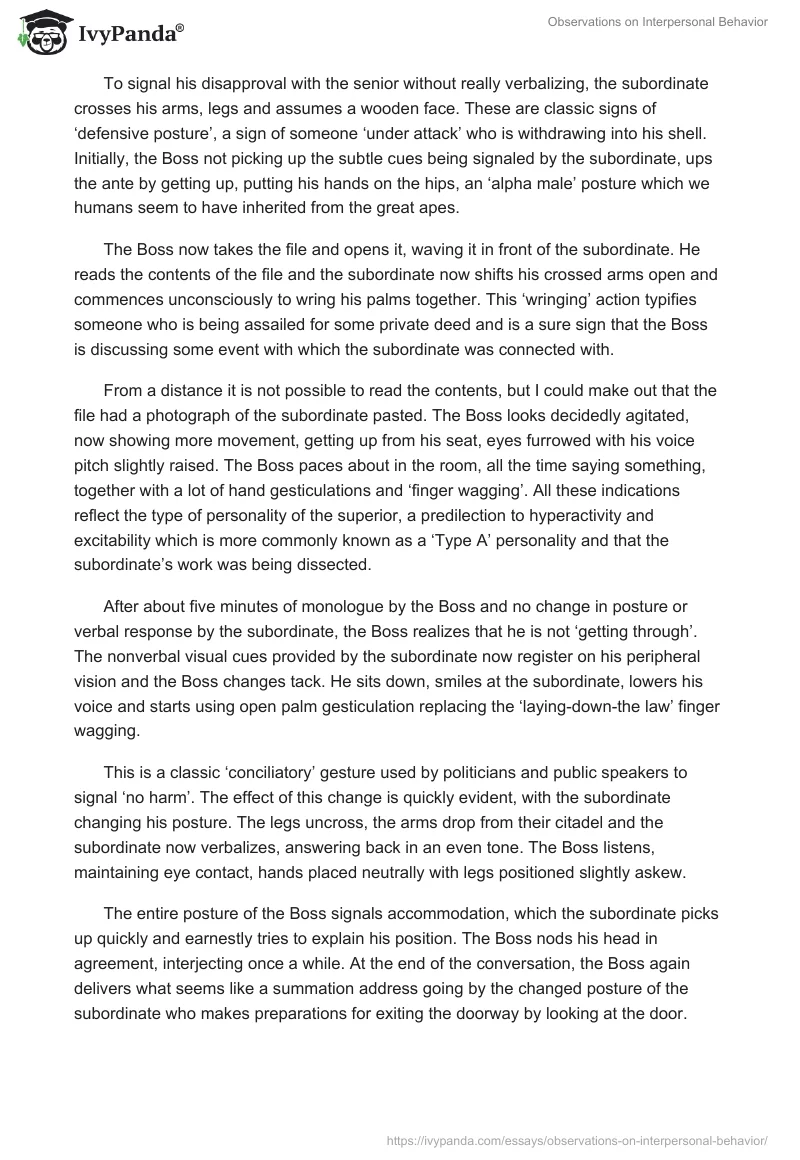 IvyPanda®

Observations on Interpersonal Behavior

To signal his disapproval with the senior without really verbalizing, the subordinate crosses his arms, legs and assumes a wooden face. These are classic signs of ‘defensive posture’, a sign of someone ‘under attack’ who is withdrawing into his shell. Initially, the Boss not picking up the subtle cues being signaled by the subordinate, ups the ante by getting up, putting his hands on the hips, an ‘alpha male’ posture which we humans seem to have inherited from the great apes.

The Boss now takes the file and opens it, waving it in front of the subordinate. He reads the contents of the file and the subordinate now shifts his crossed arms open and commences unconsciously to wring his palms together. This ‘wringing’ action typifies someone who is being assailed for some private deed and is a sure sign that the Boss is discussing some event with which the subordinate was connected with.

From a distance it is not possible to read the contents, but I could make out that the file had a photograph of the subordinate pasted. The Boss looks decidedly agitated, now showing more movement, getting up from his seat, eyes furrowed with his voice pitch slightly raised. The Boss paces about in the room, all the time saying something, together with a lot of hand gesticulations and ‘finger wagging’. All these indications reflect the type of personality of the superior, a predilection to hyperactivity and excitability which is more commonly known as a ‘Type A’ personality and that the subordinate’s work was being dissected.

After about five minutes of monologue by the Boss and no change in posture or verbal response by the subordinate, the Boss realizes that he is not ‘getting through’. The nonverbal visual cues provided by the subordinate now register on his peripheral vision and the Boss changes tack. He sits down, smiles at the subordinate, lowers his voice and starts using open palm gesticulation replacing the ‘laying-down-the law’ finger wagging.

This is a classic ‘conciliatory’ gesture used by politicians and public speakers to signal ‘no harm’. The effect of this change is quickly evident, with the subordinate changing his posture. The legs uncross, the arms drop from their citadel and the subordinate now verbalizes, answering back in an even tone. The Boss listens, maintaining eye contact, hands placed neutrally with legs positioned slightly askew.

The entire posture of the Boss signals accommodation, which the subordinate picks up quickly and earnestly tries to explain his position. The Boss nods his head in agreement, interjecting once a while. At the end of the conversation, the Boss again delivers what seems like a summation address going by the changed posture of the subordinate who makes preparations for exiting the doorway by looking at the door.

https://ivypanda.com/essays/observations-on-interpersonal-behavior/